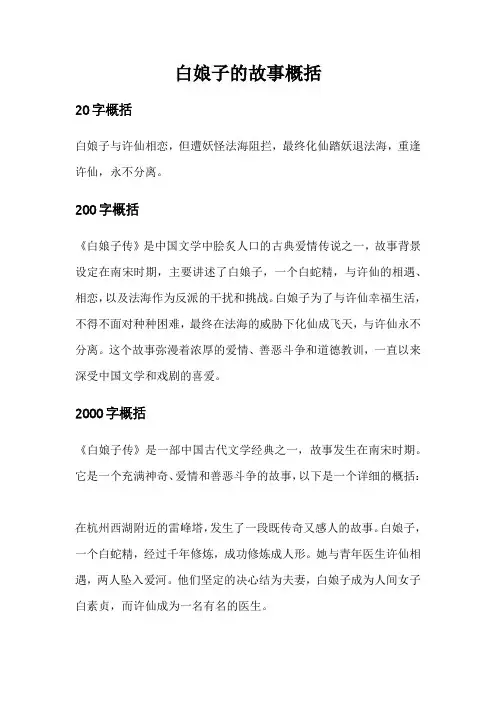 白娘子的故事概括

20字概括

白娘子与许仙相恋，但遭妖怪法海阻拦，最终化仙踏妖退法海，重逢许仙，永不分离。

200字概括

《白娘子传》是中国文学中脍炙人口的古典爱情传说之一，故事背景设定在南宋时期，主要讲述了白娘子，一个白蛇精，与许仙的相遇、相恋，以及法海作为反派的干扰和挑战。白娘子为了与许仙幸福生活，不得不面对种种困难，最终在法海的威胁下化仙成飞天，与许仙永不分离。这个故事弥漫着浓厚的爱情、善恶斗争和道德教训，一直以来深受中国文学和戏剧的喜爱。

2000字概括

《白娘子传》是一部中国古代文学经典之一，故事发生在南宋时期。它是一个充满神奇、爱情和善恶斗争的故事，以下是一个详细的概括：

在杭州西湖附近的雷峰塔，发生了一段既传奇又感人的故事。白娘子，一个白蛇精，经过千年修炼，成功修炼成人形。她与青年医生许仙相遇，两人坠入爱河。他们坚定的决心结为夫妻，白娘子成为人间女子白素贞，而许仙成为一名有名的医生。